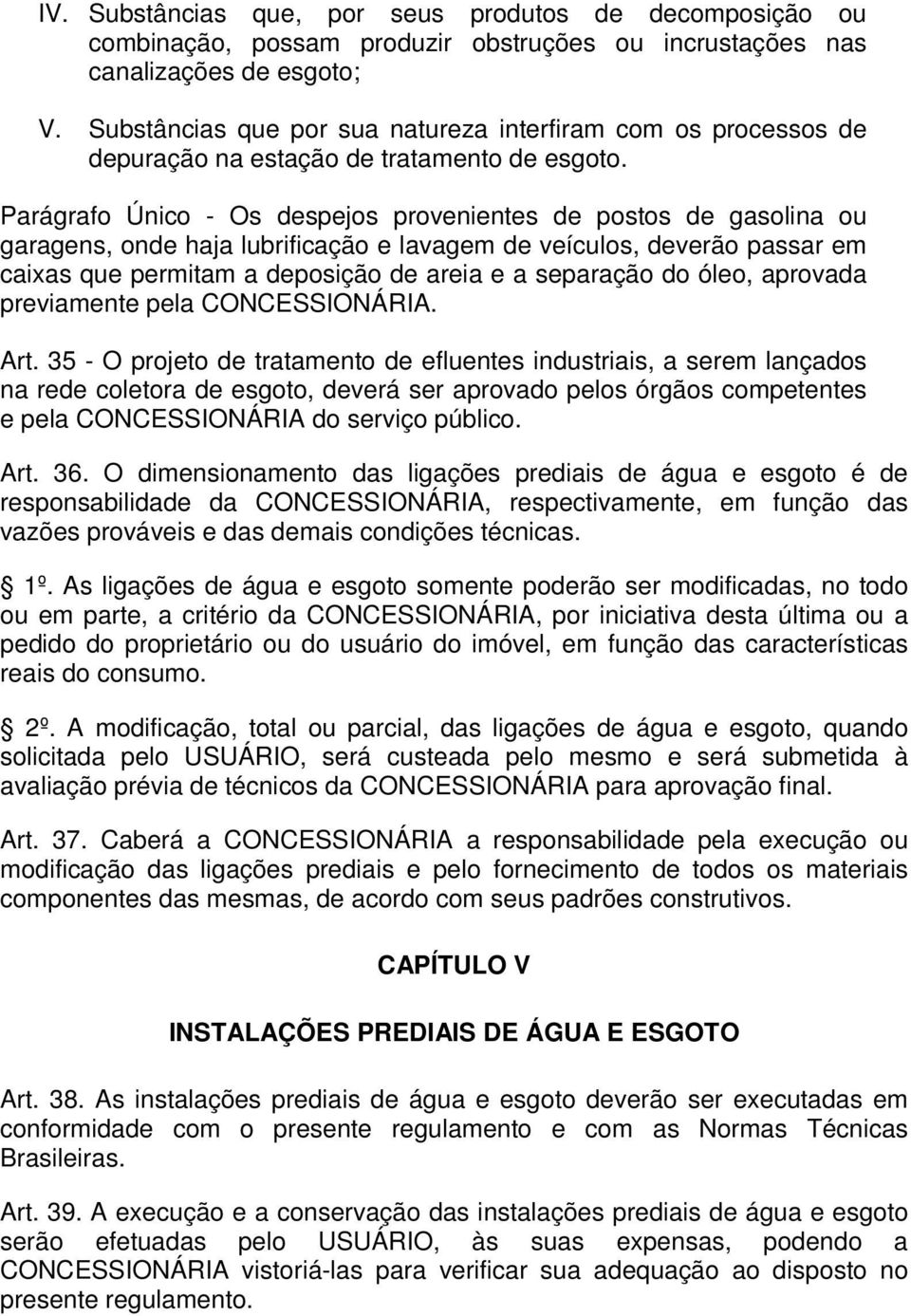 IV. Substâncias que, por seus produtos de decomposição ou combinação, possam produzir obstruções ou incrustações nas canalizações de esgoto;

V. Substâncias que por sua natureza interfiram com os processos de depuração na estação de tratamento de esgoto.

Parágrafo Único - Os despejos provenientes de postos de gasolina ou garagens, onde haja lubrificação e lavagem de veículos, deverão passar em caixas que permitam a deposição de areia e a separação do óleo, aprovada previamente pela CONCESSIONÁRIA.

Art. 35 - O projeto de tratamento de efluentes industriais, a serem lançados na rede coletora de esgoto, deverá ser aprovado pelos órgãos competentes e pela CONCESSIONÁRIA do serviço público.

Art. 36. O dimensionamento das ligações prediais de água e esgoto é de responsabilidade da CONCESSIONÁRIA, respectivamente, em função das vazões prováveis e das demais condições técnicas.

1º. As ligações de água e esgoto somente poderão ser modificadas, no todo ou em parte, a critério da CONCESSIONÁRIA, por iniciativa desta última ou a pedido do proprietário ou do usuário do imóvel, em função das características reais do consumo.

2º. A modificação, total ou parcial, das ligações de água e esgoto, quando solicitada pelo USUÁRIO, será custeada pelo mesmo e será submetida à avaliação prévia de técnicos da CONCESSIONÁRIA para aprovação final.

Art. 37. Caberá a CONCESSIONÁRIA a responsabilidade pela execução ou modificação das ligações prediais e pelo fornecimento de todos os materiais componentes das mesmas, de acordo com seus padrões construtivos.

CAPÍTULO V

INSTALAÇÕES PREDIAIS DE ÁGUA E ESGOTO

Art. 38. As instalações prediais de água e esgoto deverão ser executadas em conformidade com o presente regulamento e com as Normas Técnicas Brasileiras.

Art. 39. A execução e a conservação das instalações prediais de água e esgoto serão efetuadas pelo USUÁRIO, às suas expensas, podendo a CONCESSIONÁRIA vistoriá-las para verificar sua adequação ao disposto no presente regulamento.